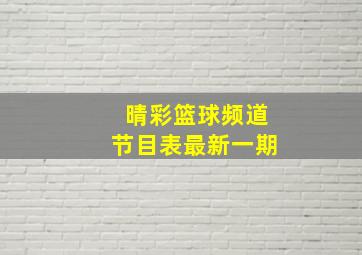 晴彩篮球频道
节目表最新一期